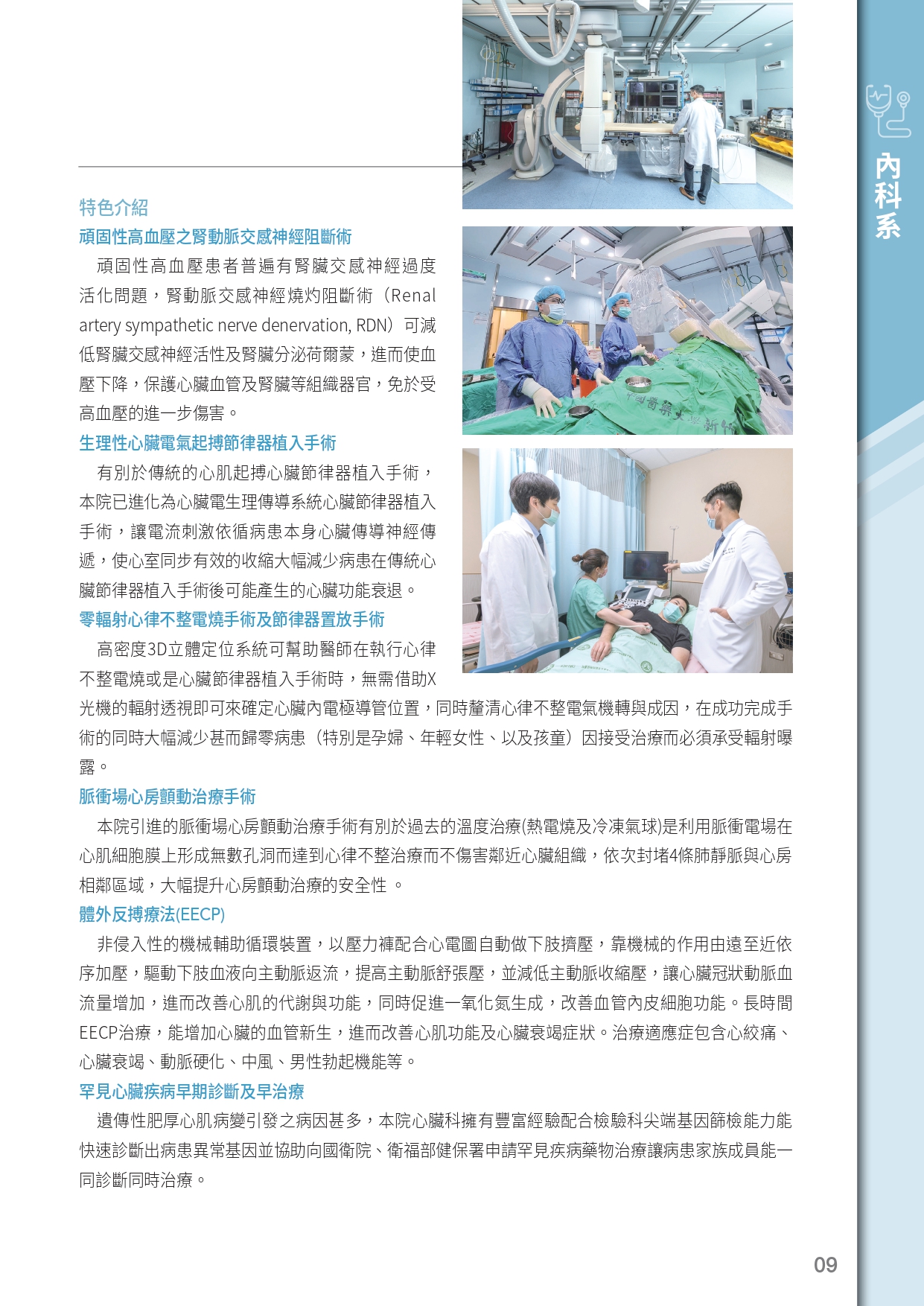 內科系

特色介紹

頑固性高血壓之腎動脈交感神經阻斷術

頑固性高血壓患者普遍有腎臟交感神經過度活化問題，腎動脈交感神經燒灼阻斷術（Renal artery sympathetic nerve denervation, RDN）可減低腎臟交感神經活性及腎臟分泌荷爾蒙，進而使血壓下降，保護心臟血管及腎臟等組織器官，免於受高血壓的進一步傷害。

生理性心臟電氣起搏節律器植入手術

有別於傳統的心肌起搏心臟節律器植入手術，本院已進化為心臟電生理傳導系統心臟節律器植入手術，讓電流刺激依循病患本身心臟傳導神經傳遞，使心室同步有效的收縮大幅減少病患在傳統心臟節律器植入手術後可能產生的心臟功能衰退。

零輻射心律不整電燒手術及節律器置放手術

高密度3D立體定位系統可幫助醫師在執行心律不整電燒或是心臟節律器植入手術時，無需借助X光機的輻射透視即可來確定心臟內電極導管位置，同時釐清心律不整電氣機轉與成因，在成功完成手術的同時大幅減少甚而歸零病患（特別是孕婦、年輕女性、以及孩童）因接受治療而必須承受輻射曝露。

脈衝場心房顫動治療手術

本院引進的脈衝場心房顫動治療手術有別於過去的溫度治療(熱電燒及冷凍氣球)是利用脈衝電場在心肌細胞膜上形成無數孔洞而達到心律不整治療而不傷害鄰近心臟組織，依次封堵4條肺靜脈與心房相鄰區域，大幅提升心房顫動治療的安全性 。

體外反搏療法(EECP)

非侵入性的機械輔助循環裝置，以壓力褲配合心電圖自動做下肢擠壓，靠機械的作用由遠至近依序加壓，驅動下肢血液向主動脈返流，提高主動脈舒張壓，並減低主動脈收縮壓，讓心臟冠狀動脈血流量增加，進而改善心肌的代謝與功能，同時促進一氧化氮生成，改善血管內皮細胞功能。長時間EECP治療，能增加心臟的血管新生，進而改善心肌功能及心臟衰竭症狀。治療適應症包含心絞痛、心臟衰竭、動脈硬化、中風、男性勃起機能等。

罕見心臟疾病早期診斷及早治療

遺傳性肥厚心肌病變引發之病因甚多，本院心臟科擁有豐富經驗配合檢驗科尖端基因篩檢能力能快速診斷出病患異常基因並協助向國衛院、衛福部健保署申請罕見疾病藥物治療讓病患家族成員能一同診斷同時治療。

09